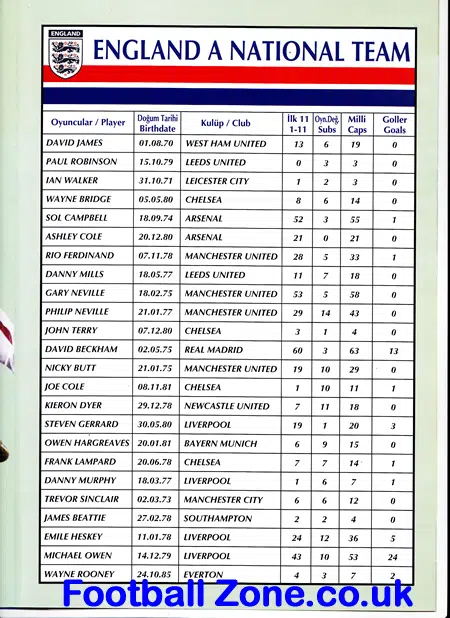 ENGLAND

ENGLAND A NATIONAL TEAM

| Oyuncular / Player | Doğum Tarihi Birthdate | Kulüp / Club | İlk 11 1-11 | Oyn.Değ. Subs | Milli Caps | Goller Goals |
|---|---|---|---|---|---|---|
| DAVID JAMES | 01.08.70 | WEST HAM UNITED | 13 | 6 | 19 | 0 |
| PAUL ROBINSON | 15.10.79 | LEEDS UNITED | 0 | 3 | 3 | 0 |
| IAN WALKER | 31.10.71 | LEICESTER CITY | 1 | 2 | 3 | 0 |
| WAYNE BRIDGE | 05.05.80 | CHELSEA | 8 | 6 | 14 | 0 |
| SOL CAMPBELL | 18.09.74 | ARSENAL | 52 | 3 | 55 | 1 |
| ASHLEY COLE | 20.12.80 | ARSENAL | 21 | 0 | 21 | 0 |
| RIO FERDINAND | 07.11.78 | MANCHESTER UNITED | 28 | 5 | 33 | 1 |
| DANNY MILLS | 18.05.77 | LEEDS UNITED | 11 | 7 | 18 | 0 |
| GARY NEVILLE | 18.02.75 | MANCHESTER UNITED | 53 | 5 | 58 | 0 |
| PHILIP NEVILLE | 21.01.77 | MANCHESTER UNITED | 29 | 14 | 43 | 0 |
| JOHN TERRY | 07.12.80 | CHELSEA | 3 | 1 | 4 | 0 |
| DAVID BECKHAM | 02.05.75 | REAL MADRID | 60 | 3 | 63 | 13 |
| NICKY BUTT | 21.01.75 | MANCHESTER UNITED | 19 | 10 | 29 | 0 |
| JOE COLE | 08.11.81 | CHELSEA | 1 | 10 | 11 | 1 |
| KIERON DYER | 29.12.78 | NEWCASTLE UNITED | 7 | 11 | 18 | 0 |
| STEVEN GERRARD | 30.05.80 | LIVERPOOL | 19 | 1 | 20 | 3 |
| OWEN HARGREAVES | 20.01.81 | BAYERN MUNICH | 6 | 9 | 15 | 0 |
| FRANK LAMPARD | 20.06.78 | CHELSEA | 7 | 7 | 14 | 1 |
| DANNY MURPHY | 18.03.77 | LIVERPOOL | 1 | 6 | 7 | 1 |
| TREVOR SINCLAIR | 02.03.73 | MANCHESTER CITY | 6 | 6 | 12 | 0 |
| JAMES BEATTIE | 27.02.78 | SOUTHAMPTON | 2 | 2 | 4 | 0 |
| EMILE HESKEY | 11.01.78 | LIVERPOOL | 24 | 12 | 36 | 5 |
| MICHAEL OWEN | 14.12.79 | LIVERPOOL | 43 | 10 | 53 | 24 |
| WAYNE ROONEY | 24.10.85 | EVERTON | 4 | 3 | 7 | 2 |

Football Zone.co.uk